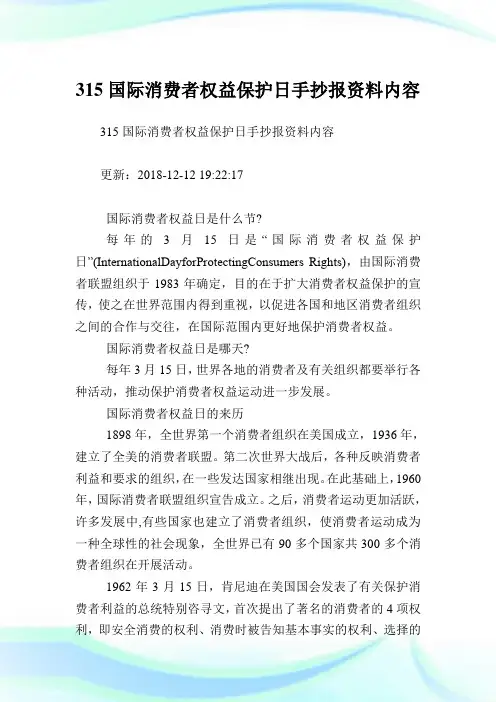 315 国际消费者权益保护日手抄报资料内容

315 国际消费者权益保护日手抄报资料内容

更新：2018-12-12 19:22:17

国际消费者权益日是什么节?

每年的 3 月 15 日是“国际消费者权益保护日”(InternationalDayforProtectingConsumers Rights)，由国际消费者联盟组织于 1983 年确定，目的在于扩大消费者权益保护的宣传，使之在世界范围内得到重视，以促进各国和地区消费者组织之间的合作与交往，在国际范围内更好地保护消费者权益。

国际消费者权益日是哪天?

每年 3 月 15 日，世界各地的消费者及有关组织都要举行各种活动，推动保护消费者权益运动进一步发展。

国际消费者权益日的来历

1898 年，全世界第一个消费者组织在美国成立，1936 年，建立了全美的消费者联盟。第二次世界大战后，各种反映消费者利益和要求的组织，在一些发达国家相继出现。在此基础上，1960 年，国际消费者联盟组织宣告成立。之后，消费者运动更加活跃，许多发展中,有些国家也建立了消费者组织，使消费者运动成为一种全球性的社会现象，全世界已有 90 多个国家共 300 多个消费者组织在开展活动。

1962 年 3 月 15 日，肯尼迪在美国国会发表了有关保护消费者利益的总统特别咨寻文，首次提出了著名的消费者的 4 项权利，即安全消费的权利、消费时被告知基本事实的权利、选择的